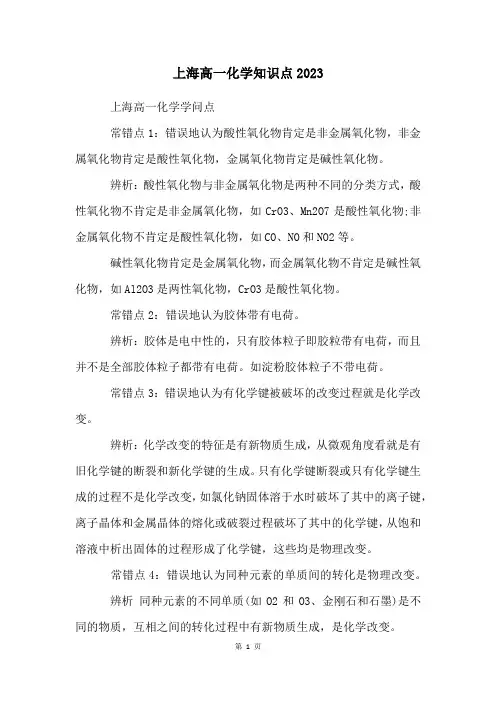 上海高一化学知识点2023

上海高一化学学问点

常错点1：错误地认为酸性氧化物肯定是非金属氧化物，非金属氧化物肯定是酸性氧化物，金属氧化物肯定是碱性氧化物。

辨析：酸性氧化物与非金属氧化物是两种不同的分类方式，酸性氧化物不肯定是非金属氧化物，如CrO3、Mn2O7是酸性氧化物;非金属氧化物不肯定是酸性氧化物，如CO、NO和NO2等。

碱性氧化物肯定是金属氧化物，而金属氧化物不肯定是碱性氧化物，如Al2O3是两性氧化物，CrO3是酸性氧化物。

常错点2：错误地认为胶体带有电荷。

辨析：胶体是电中性的，只有胶体粒子即胶粒带有电荷，而且并不是全部胶体粒子都带有电荷。如淀粉胶体粒子不带电荷。

常错点3：错误地认为有化学键被破坏的改变过程就是化学改变。

辨析：化学改变的特征是有新物质生成，从微观角度看就是有旧化学键的断裂和新化学键的生成。只有化学键断裂或只有化学键生成的过程不是化学改变，如氯化钠固体溶于水时破坏了其中的离子键，离子晶体和金属晶体的熔化或破裂过程破坏了其中的化学键，从饱和溶液中析出固体的过程形成了化学键，这些均是物理改变。

常错点4：错误地认为同种元素的单质间的转化是物理改变。

辨析 同种元素的不同单质(如O2和O3、金刚石和石墨)是不同的物质，互相之间的转化过程中有新物质生成，是化学改变。

第 1 页